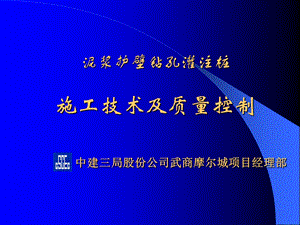 泥浆护壁钻孔灌注桩

施工技术及质量控制

中建三局股份公司武商摩尔城项目经理部